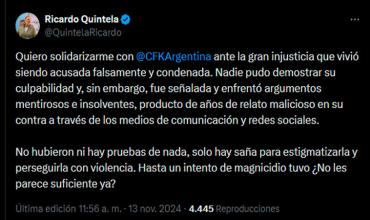 Ricardo Quintela
@QuintelaRicardo

Quiero solidarizarme con @CFKArgentina ante la gran injusticia que vivió siendo acusada falsamente y condenada. Nadie pudo demostrar su culpabilidad y, sin embargo, fue señalada y enfrentó argumentos mentirosos e insolventes, producto de años de relato malicioso en su contra a través de los medios de comunicación y redes sociales.

No hubieron ni hay pruebas de nada, solo hay saña para estigmatizarla y perseguirla con violencia. Hasta un intento de magnicidio tuvo ¿No les parece suficiente ya?

Última edición 11:56 a. m. · 13 nov. 2024 · 4.445 Reproducciones